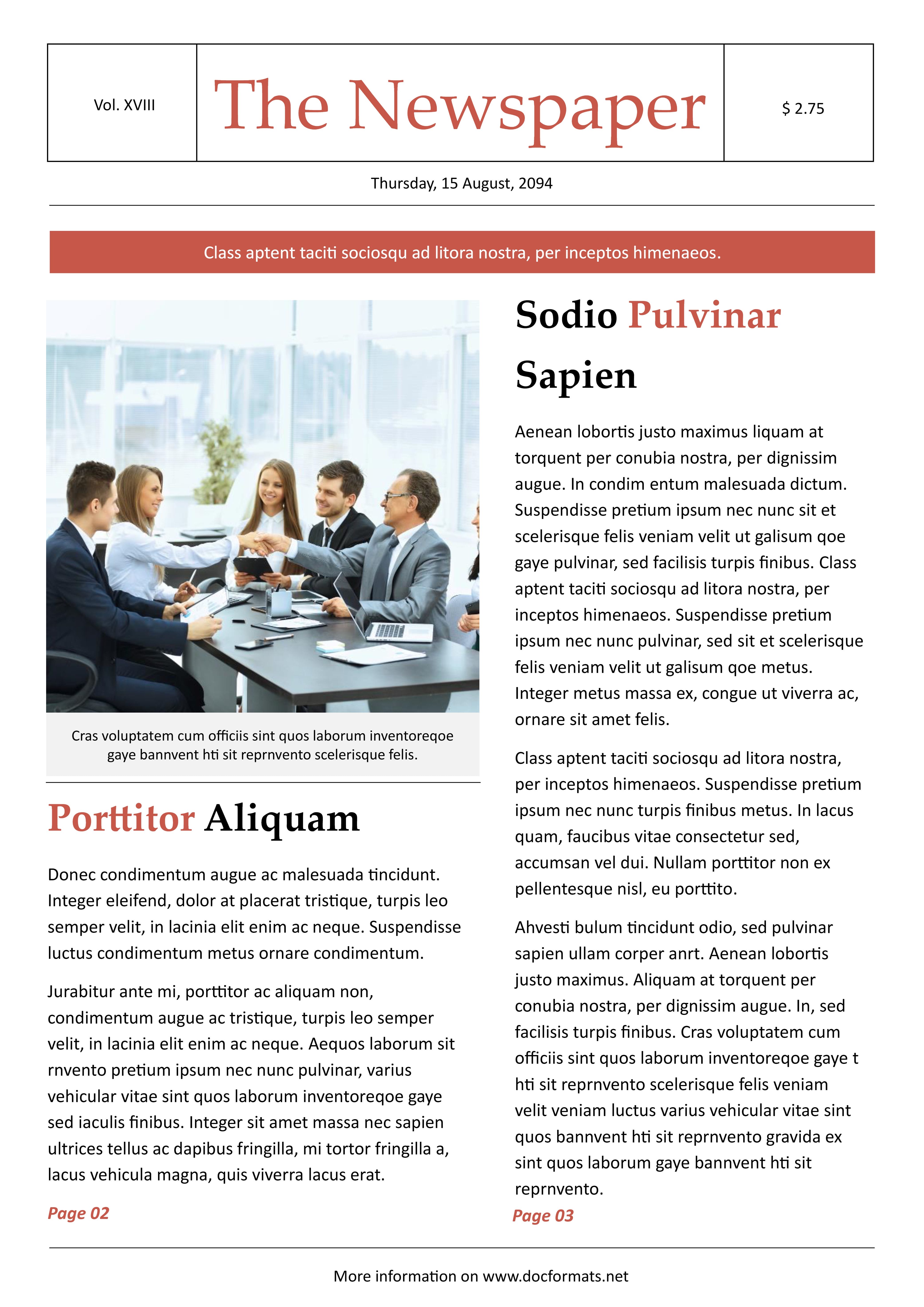 Vol. XVIII

The Newspaper

$ 2.75

Thursday, 15 August, 2094

Class aptent taciti sociosqu ad litora nostra, per inceptos himenaeos.

Cras voluptatem cum officiis sint quos laborum inventoreqoe gaye bannvent hti sit reprnvento scelerisque felis.

Porttitor Aliquam

Donec condimentum augue ac malesuada tincidunt. Integer eleifend, dolor at placerat tristique, turpis leo semper velit, in lacinia elit enim ac neque. Suspendisse luctus condimentum metus ornare condimentum.

Jurabitur ante mi, porttitor ac aliquam non, condimentum augue ac tristique, turpis leo semper velit, in lacinia elit enim ac neque. Aequos laborum sit rnvento pretium ipsum nec nunc pulvinar, varius vehicular vitae sint quos laborum inventoreqoe gaye sed iaculis finibus. Integer sit amet massa nec sapien ultrices tellus ac dapibus fringilla, mi tortor fringilla a, lacus vehicula magna, quis viverra lacus erat.

Page 02

Sodio Pulvinar Sapien

Aenean lobortis justo maximus liquam at torquent per conubia nostra, per dignissim augue. In condim entum malesuada dictum. Suspendisse pretium ipsum nec nunc sit et scelerisque felis veniam velit ut galisum qoe gaye pulvinar, sed facilisis turpis finibus. Class aptent taciti sociosqu ad litora nostra, per inceptos himenaeos. Suspendisse pretium ipsum nec nunc pulvinar, sed sit et scelerisque felis veniam velit ut galisum qoe metus. Integer metus massa ex, congue ut viverra ac, ornare sit amet felis.

Class aptent taciti sociosqu ad litora nostra, per inceptos himenaeos. Suspendisse pretium ipsum nec nunc turpis finibus metus. In lacus quam, faucibus vitae consectetur sed, accumsan vel dui. Nullam porttitor non ex pellentesque nisl, eu porttito.

Ahvesti bulum tincidunt odio, sed pulvinar sapien ullam corper anrt. Aenean lobortis justo maximus. Aliquam at torquent per conubia nostra, per dignissim augue. In, sed facilisis turpis finibus. Cras voluptatem cum officiis sint quos laborum inventoreqoe gaye t hti sit reprnvento scelerisque felis veniam velit veniam luctus varius vehicular vitae sint quos bannvent hti sit reprnvento gravida ex sint quos laborum gaye bannvent hti sit reprnvento.

Page 03

More information on www.docformats.net